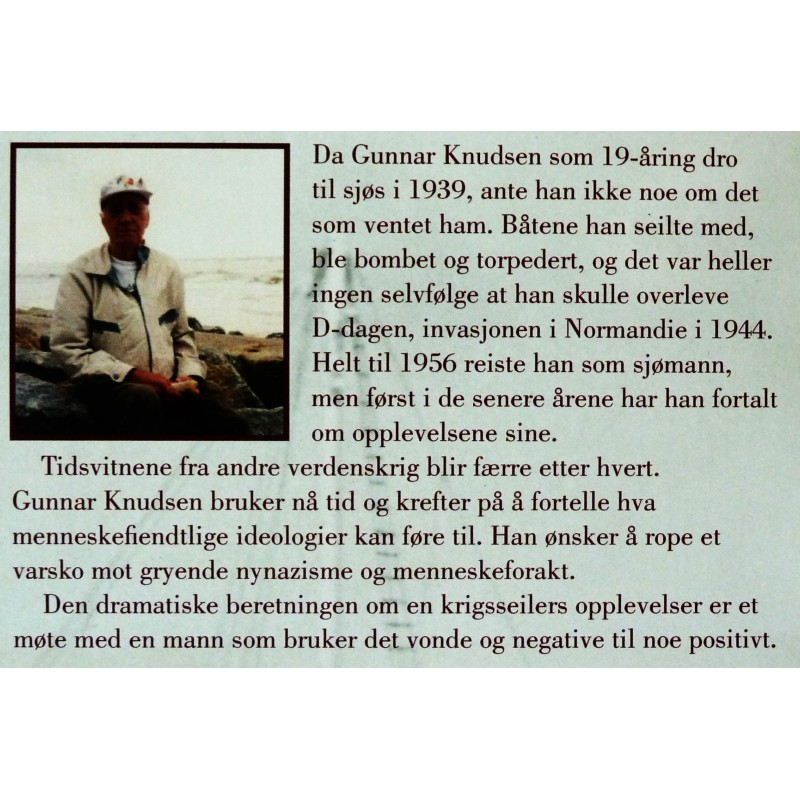 Da Gunnar Knudsen som 19-åring dro til sjøs i 1939, ante han ikke noe om det som ventet ham. Båtene han seilte med, ble bombet og torpedert, og det var heller ingen selvfølge at han skulle overleve D-dagen, invasjonen i Normandie i 1944. Helt til 1956 reiste han som sjømann, men først i de senere årene har han fortalt om opplevelsene sine.

Tidsvitnene fra andre verdenskrig blir færre etter hvert. Gunnar Knudsen bruker nå tid og krefter på å fortelle hva menneskefiendtlige ideologier kan føre til. Han ønsker å rope et varsko mot gryende nynazisme og menneskeforakt.

Den dramatiske beretningen om en krigsseilers opplevelser er et møte med en mann som bruker det vonde og negative til noe positivt.